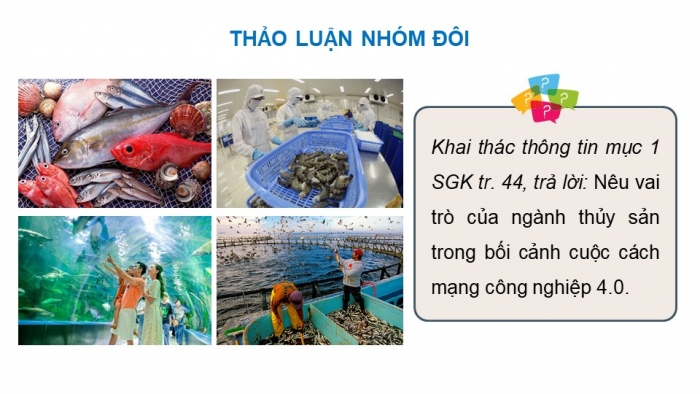 THẢO LUẬN NHÓM ĐÔI

Khai thác thông tin mục 1 SGK tr. 44, trả lời: Nêu vai trò của ngành thủy sản trong bối cảnh cuộc cách mạng công nghiệp 4.0.